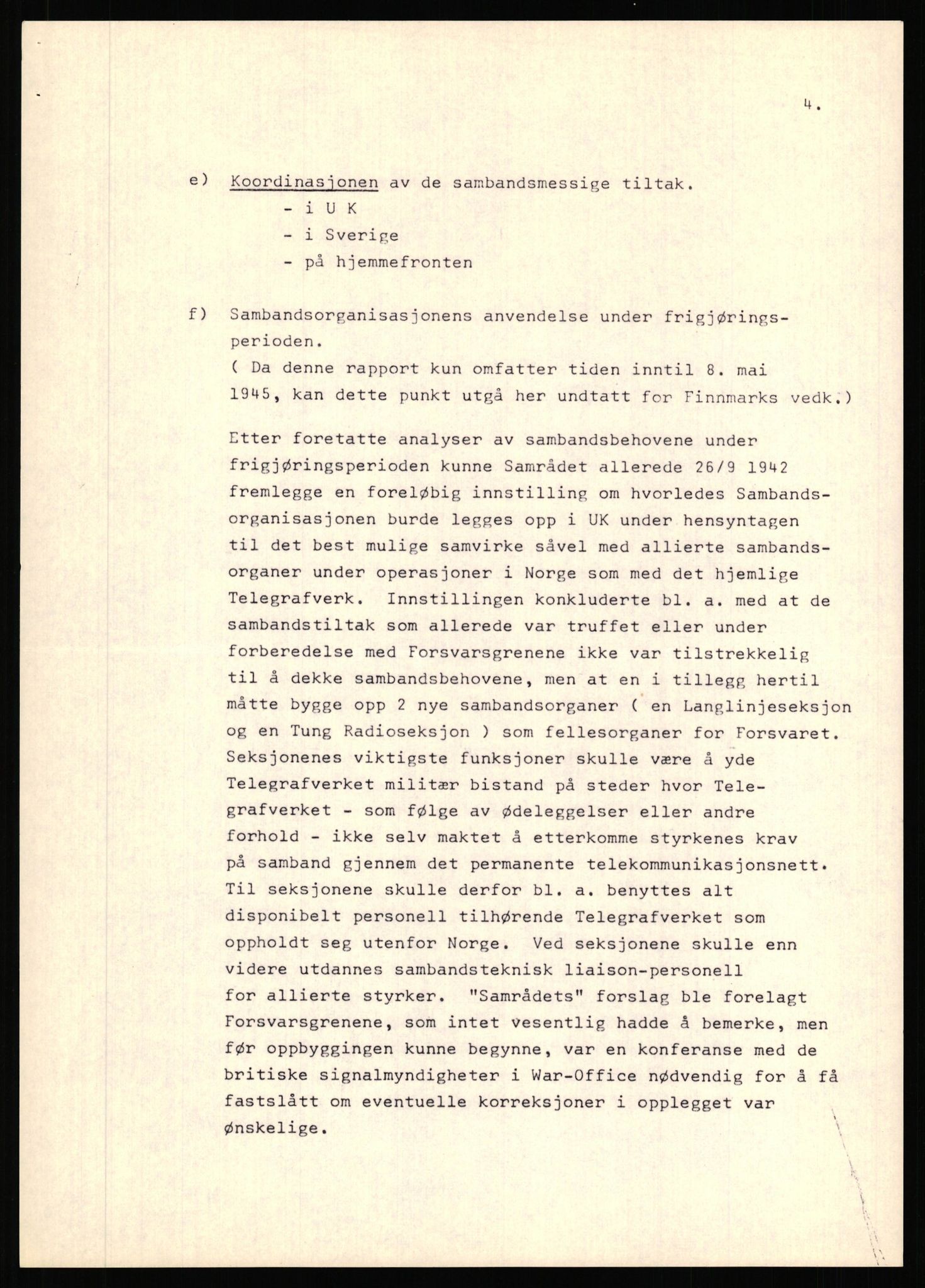 4.

e) Koordinasjonen av de sambandsmessige tiltak.
- i U K
- i Sverige
- på hjemmefronten

f) Sambandsorganisasjonens anvendelse under frigjøringsperioden.
( Da denne rapport kun omfatter tiden inntil 8. mai 1945, kan dette punkt utgå her undtatt for Finnmarks vedk.)

Etter foretatte analyser av sambandsbehovene under frigjøringsperioden kunne Samrådet allerede 26/9 1942 fremlegge en foreløbig innstilling om hvorledes Sambandsorganisasjonen burde legges opp i UK under hensyntagen til det best mulige samvirke såvel med allierte sambandsorganer under operasjoner i Norge som med det hjemlige Telegrafverk. Innstillingen konkluderte bl. a. med at de sambandstiltak som allerede var truffet eller under forberedelse med Forsvarsgrenene ikke var tilstrekkelig til å dekke sambandsbehovene, men at en i tillegg hertil måtte bygge opp 2 nye sambandsorganer ( en Langlinjeseksjon og en Tung Radioseksjon ) som fellesorganer for Forsvaret. Seksjonenes viktigste funksjoner skulle være å yde Telegrafverket militær bistand på steder hvor Telegrafverket - som følge av ødeleggelser eller andre forhold - ikke selv maktet å etterkomme styrkenes krav på samband gjennem det permanente telekommunikasjonsnett. Til seksjonene skulle derfor bl. a. benyttes alt disponibelt personell tilhørende Telegrafverket som oppholdt seg utenfor Norge. Ved seksjonene skulle enn videre utdannes sambandsteknisk liaison-personell for allierte styrker. "Samrådets" forslag ble forelagt Forsvarsgrenene, som intet vesentlig hadde å bemerke, men før oppbyggingen kunne begynne, var en konferanse med de britiske signalmyndigheter i War-Office nødvendig for å få fastslått om eventuelle korreksjoner i opplegget var ønskelige.